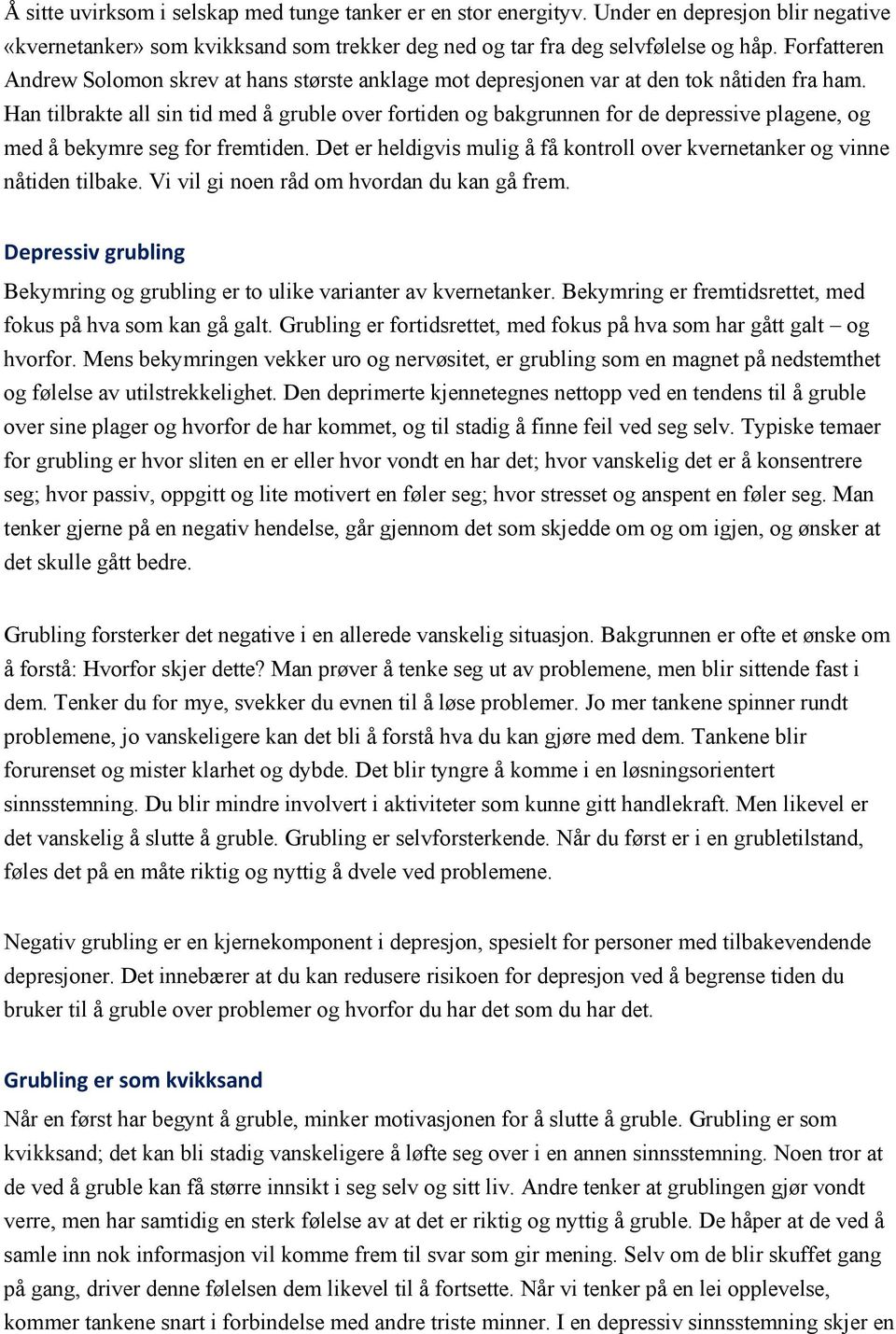 Å sitte uvirksom i selskap med tunge tanker er en stor energityv. Under en depresjon blir negative «kvernetanker» som kvikksand som trekker deg ned og tar fra deg selvfølelse og håp. Forfatteren Andrew Solomon skrev at hans største anklage mot depresjonen var at den tok nåtiden fra ham. Han tilbrakte all sin tid med å gruble over fortiden og bakgrunnen for de depressive plagene, og med å bekymre seg for fremtiden. Det er heldigvis mulig å få kontroll over kvernetanker og vinne nåtiden tilbake. Vi vil gi noen råd om hvordan du kan gå frem.

Depressiv grubling

Bekymring og grubling er to ulike varianter av kvernetanker. Bekymring er fremtidsrettet, med fokus på hva som kan gå galt. Grubling er fortidsrettet, med fokus på hva som har gått galt – og hvorfor. Mens bekymringen vekker uro og nervøsitet, er grubling som en magnet på nedstemthet og følelse av utilstrekkelighet. Den deprimerte kjennetegnes nettopp ved en tendens til å gruble over sine plager og hvorfor de har kommet, og til stadig å finne feil ved seg selv. Typiske temaer for grubling er hvor sliten en er eller hvor vondt en har det; hvor vanskelig det er å konsentrere seg; hvor passiv, oppgitt og lite motivert en føler seg; hvor stresset og anspent en føler seg. Man tenker gjerne på en negativ hendelse, går gjennom det som skjedde om og om igjen, og ønsker at det skulle gått bedre.

Grubling forsterker det negative i en allerede vanskelig situasjon. Bakgrunnen er ofte et ønske om å forstå: Hvorfor skjer dette? Man prøver å tenke seg ut av problemene, men blir sittende fast i dem. Tenker du for mye, svekker du evnen til å løse problemer. Jo mer tankene spinner rundt problemene, jo vanskeligere kan det bli å forstå hva du kan gjøre med dem. Tankene blir forurenset og mister klarhet og dybde. Det blir tyngre å komme i en løsningsorientert sinnsstemning. Du blir mindre involvert i aktiviteter som kunne gitt handlekraft. Men likevel er det vanskelig å slutte å gruble. Grubling er selvforsterkende. Når du først er i en grubletilstand, føles det på en måte riktig og nyttig å dvele ved problemene.

Negativ grubling er en kjernekomponent i depresjon, spesielt for personer med tilbakevendende depresjoner. Det innebærer at du kan redusere risikoen for depresjon ved å begrense tiden du bruker til å gruble over problemer og hvorfor du har det som du har det.

Grubling er som kvikksand

Når en først har begynt å gruble, minker motivasjonen for å slutte å gruble. Grubling er som kvikksand; det kan bli stadig vanskeligere å løfte seg over i en annen sinnsstemning. Noen tror at de ved å gruble kan få større innsikt i seg selv og sitt liv. Andre tenker at grublingen gjør vondt verre, men har samtidig en sterk følelse av at det er riktig og nyttig å gruble. De håper at de ved å samle inn nok informasjon vil komme frem til svar som gir mening. Selv om de blir skuffet gang på gang, driver denne følelsen dem likevel til å fortsette. Når vi tenker på en lei opplevelse, kommer tankene snart i forbindelse med andre triste minner. I en depressiv sinnsstemning skjer en